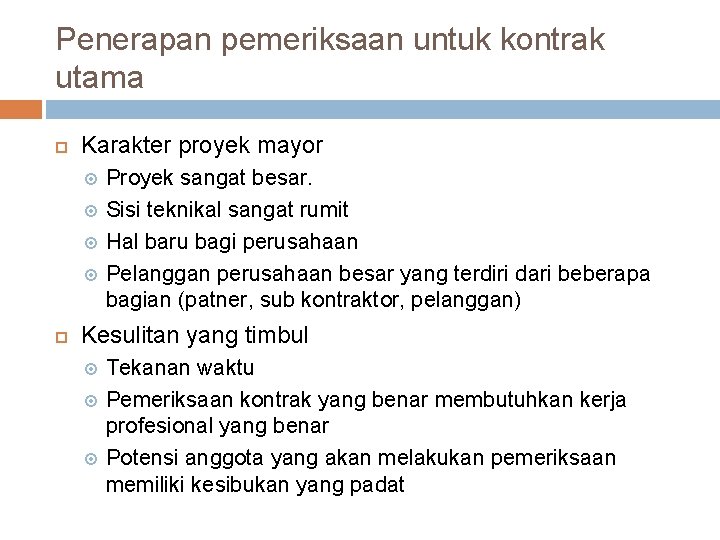 Penerapan pemeriksaan untuk kontrak utama

Karakter proyek mayor

Proyek sangat besar.

Sisi teknikal sangat rumit

Hal baru bagi perusahaan

Pelanggan perusahaan besar yang terdiri dari beberapa bagian (patner, sub kontraktor, pelanggan)

Kesulitan yang timbul

Tekanan waktu

Pemeriksaan kontrak yang benar membutuhkan kerja profesional yang benar

Potensi anggota yang akan melakukan pemeriksaan memiliki kesibukan yang padat